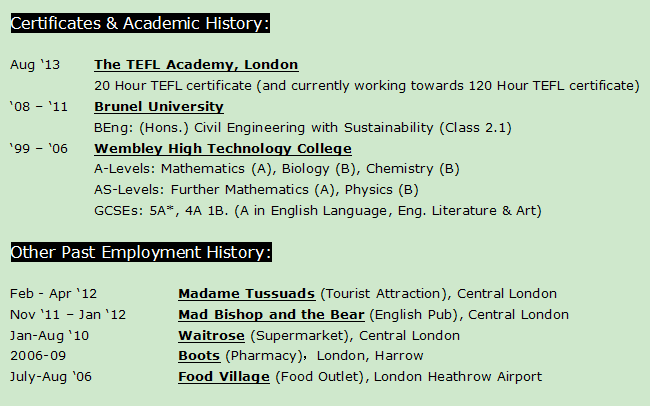 Certificates & Academic History:

Aug '13 The TEFL Academy, London
20 Hour TEFL certificate (and currently working towards 120 Hour TEFL certificate)

'08 – '11 Brunel University
BEng: (Hons.) Civil Engineering with Sustainability (Class 2.1)

'99 – '06 Wembley High Technology College
A-Levels: Mathematics (A), Biology (B), Chemistry (B)
AS-Levels: Further Mathematics (A), Physics (B)
GCSEs: 5A*, 4A 1B. (A in English Language, Eng. Literature & Art)

Other Past Employment History:

Feb - Apr '12 Madame Tussuads (Tourist Attraction), Central London
Nov '11 – Jan '12 Mad Bishop and the Bear (English Pub), Central London
Jan-Aug '10 Waitrose (Supermarket), Central London
2006-09 Boots (Pharmacy), London, Harrow
July-Aug '06 Food Village (Food Outlet), London Heathrow Airport